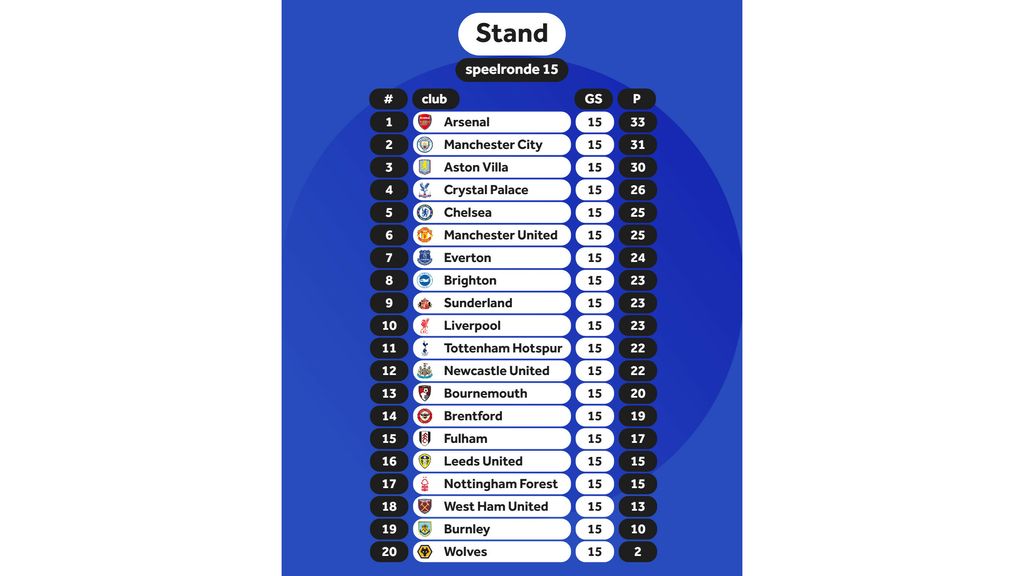 Stand

speelronde 15

| # | club | GS | P |
|---|---|---|---|
| 1 | Arsenal | 15 | 33 |
| 2 | Manchester City | 15 | 31 |
| 3 | Aston Villa | 15 | 30 |
| 4 | Crystal Palace | 15 | 26 |
| 5 | Chelsea | 15 | 25 |
| 6 | Manchester United | 15 | 25 |
| 7 | Everton | 15 | 24 |
| 8 | Brighton | 15 | 23 |
| 9 | Sunderland | 15 | 23 |
| 10 | Liverpool | 15 | 23 |
| 11 | Tottenham Hotspur | 15 | 22 |
| 12 | Newcastle United | 15 | 22 |
| 13 | Bournemouth | 15 | 20 |
| 14 | Brentford | 15 | 19 |
| 15 | Fulham | 15 | 17 |
| 16 | Leeds United | 15 | 15 |
| 17 | Nottingham Forest | 15 | 15 |
| 18 | West Ham United | 15 | 13 |
| 19 | Burnley | 15 | 10 |
| 20 | Wolves | 15 | 2 |